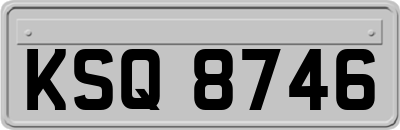 KSQ 8746